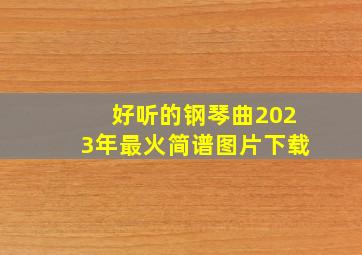 好听的钢琴曲2023年最火简谱图片下载